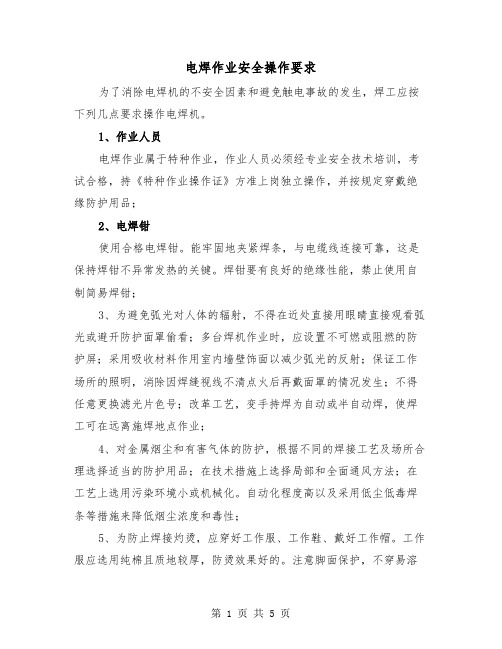 电焊作业安全操作要求

为了消除电焊机的不安全因素和避免触电事故的发生，焊工应按下列几点要求操作电焊机。

1、作业人员

电焊作业属于特种作业，作业人员必须经专业安全技术培训，考试合格，持《特种作业操作证》方准上岗独立操作，并按规定穿戴绝缘防护用品；

2、电焊钳

使用合格电焊钳。能牢固地夹紧焊条，与电缆线连接可靠，这是保持焊钳不异常发热的关键。焊钳要有良好的绝缘性能，禁止使用自制简易焊钳；

3、为避免弧光对人体的辐射，不得在近处直接用眼睛直接观看弧光或避开防护面罩偷看；多台焊机作业时，应设置不可燃或阻燃的防护屏；采用吸收材料作用室内墙壁饰面以减少弧光的反射；保证工作场所的照明，消除因焊缝视线不清点火后再戴面罩的情况发生；不得任意更换滤光片色号；改革工艺，变手持焊为自动或半自动焊，使焊工可在远离施焊地点作业；

4、对金属烟尘和有害气体的防护，根据不同的焊接工艺及场所合理选择适当的防护用品；在技术措施上选择局部和全面通风方法；在工艺上选用污染环境小或机械化。自动化程度高以及采用低尘低毒焊条等措施来降低烟尘浓度和毒性；

5、为防止焊接灼烫，应穿好工作服、工作鞋、戴好工作帽。工作服应选用纯棉且质地较厚，防烫效果好的。注意脚面保护，不穿易溶

第 1 页 共 5 页